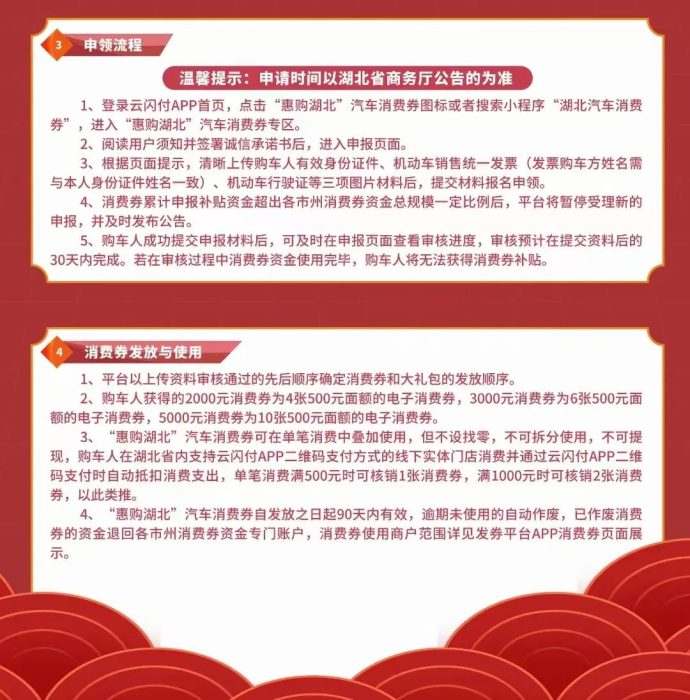 3 申领流程

温馨提示：申请时间以湖北省商务厅公告的为准

1、登录云闪付APP首页，点击“惠购湖北”汽车消费券图标或者搜索小程序“湖北汽车消费券”，进入“惠购湖北”汽车消费券专区。

2、阅读用户须知并签署诚信承诺书后，进入申报页面。

3、根据页面提示，清晰上传购车人有效身份证件、机动车销售统一发票（发票购车方姓名需与本人身份证件姓名一致）、机动车行驶证等三项图片材料后，提交材料报名申领。

4、消费券累计申报补贴资金超出各市州消费券资金总规模一定比例后，平台将暂停受理新的申报，并及时发布公告。

5、购车人成功提交申报材料后，可及时在申报页面查看审核进度，审核预计在提交资料后的30天内完成。若在审核过程中消费券资金使用完毕，购车人将无法获得消费券补贴。

4 消费券发放与使用

1、平台以上传资料审核通过的先后顺序确定消费券和大礼包的发放顺序。

2、购车人获得的2000元消费券为4张500元面额的电子消费券，3000元消费券为6张500元面额的电子消费券，5000元消费券为10张500元面额的电子消费券。

3、“惠购湖北”汽车消费券可在单笔消费中叠加使用，但不设找零，不可拆分使用，不可提现，购车人在湖北省内支持云闪付APP二维码支付方式的线下实体门店消费并通过云闪付APP二维码支付时自动抵扣消费支出，单笔消费满500元时可核销1张消费券，满1000元时可核销2张消费券，以此类推。

4、“惠购湖北”汽车消费券自发放之日起90天内有效，逾期未使用的自动作废，已作废消费券的资金退回各市州消费券资金专门账户，消费券使用商户范围详见发券平台APP消费券页面展示。